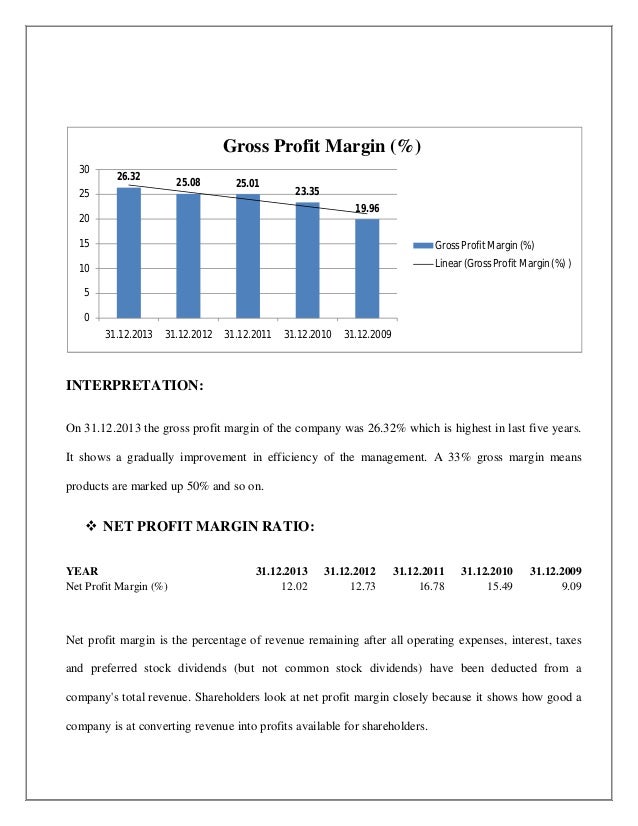 Gross Profit Margin (%)

30
25
20
15
10
5
0

26.32
25.08
25.01
23.35
19.96

31.12.2013 31.12.2012 31.12.2011 31.12.2010 31.12.2009

Gross Profit Margin (%)
Linear (Gross Profit Margin (%) )

INTERPRETATION:

On 31.12.2013 the gross profit margin of the company was 26.32% which is highest in last five years. It shows a gradually improvement in efficiency of the management. A 33% gross margin means products are marked up 50% and so on.

❖ NET PROFIT MARGIN RATIO:

| YEAR | 31.12.2013 | 31.12.2012 | 31.12.2011 | 31.12.2010 | 31.12.2009 |
|---|---|---|---|---|---|
| Net Profit Margin (%) | 12.02 | 12.73 | 16.78 | 15.49 | 9.09 |

Net profit margin is the percentage of revenue remaining after all operating expenses, interest, taxes and preferred stock dividends (but not common stock dividends) have been deducted from a company's total revenue. Shareholders look at net profit margin closely because it shows how good a company is at converting revenue into profits available for shareholders.